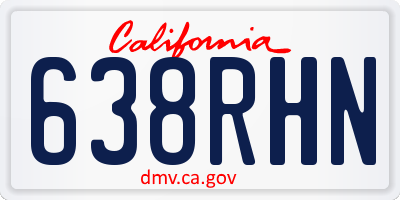 California

638RHN

dmv.ca.gov